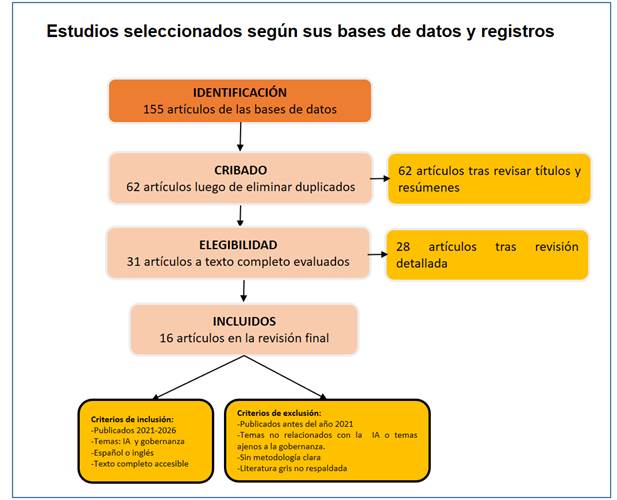 Estudios seleccionados según sus bases de datos y registros

IDENTIFICACIÓN
155 artículos de las bases de datos

CRIBADO
62 artículos luego de eliminar duplicados

62 artículos tras revisar títulos y resúmenes

ELEGIBILIDAD
31 artículos a texto completo evaluados

28 artículos tras revisión detallada

INCLUIDOS
16 artículos en la revisión final

Criterios de inclusión:
-Publicados 2021-2026
-Temas: IA y gobernanza
-Español o inglés
-Texto completo accesible

Criterios de exclusión:
-Publicados antes del año 2021
-Temas no relacionados con la IA o temas ajenos a la gobernanza.
-Sin metodología clara
-Literatura gris no respaldada